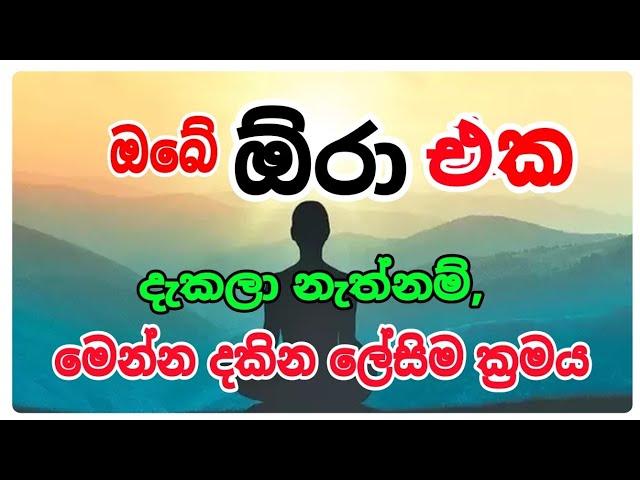 ඔබේ ඕරා එක

දැකලා නැත්නම්,

මෙන්න දකින ලේසිම ක්‍රමය